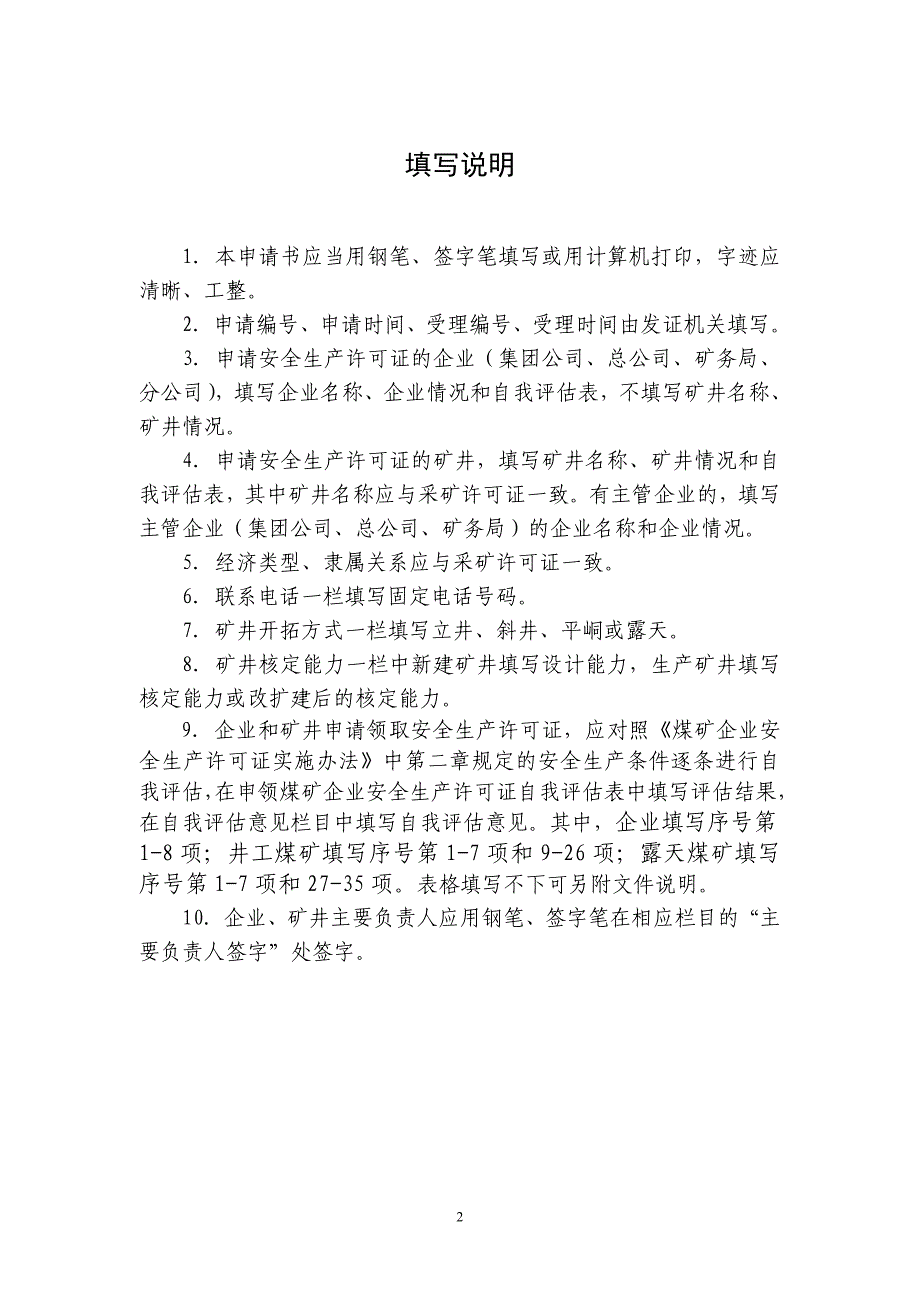 填写说明

1. 本申请书应当用钢笔、签字笔填写或用计算机打印，字迹应清晰、工整。

2. 申请编号、申请时间、受理编号、受理时间由发证机关填写。

3. 申请安全生产许可证的企业（集团公司、总公司、矿务局、分公司），填写企业名称、企业情况和自我评估表，不填写矿井名称、矿井情况。

4. 申请安全生产许可证的矿井，填写矿井名称、矿井情况和自我评估表，其中矿井名称应与采矿许可证一致。有主管企业的，填写主管企业（集团公司、总公司、矿务局）的企业名称和企业情况。

5. 经济类型、隶属关系应与采矿许可证一致。

6. 联系电话一栏填写固定电话号码。

7. 矿井开拓方式一栏填写立井、斜井、平峒或露天。

8. 矿井核定能力一栏中新建矿井填写设计能力，生产矿井填写核定能力或改扩建后的核定能力。

9. 企业和矿井申请领取安全生产许可证，应对照《煤矿企业安全生产许可证实施办法》中第二章规定的安全生产条件逐条进行自我评估，在申领煤矿企业安全生产许可证自我评估表中填写评估结果，在自我评估意见栏目中填写自我评估意见。其中，企业填写序号第1-8项；井工煤矿填写序号第1-7项和9-26项；露天煤矿填写序号第1-7项和27-35项。表格填写不下可另附文件说明。

10. 企业、矿井主要负责人应用钢笔、签字笔在相应栏目的“主要负责人签字”处签字。

2